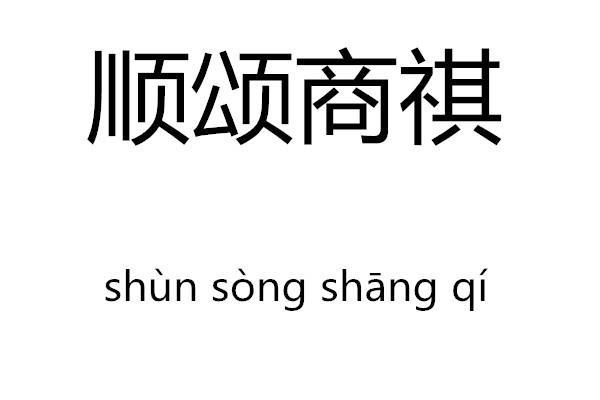 顺颂商祺

shùn sòng shāng qí